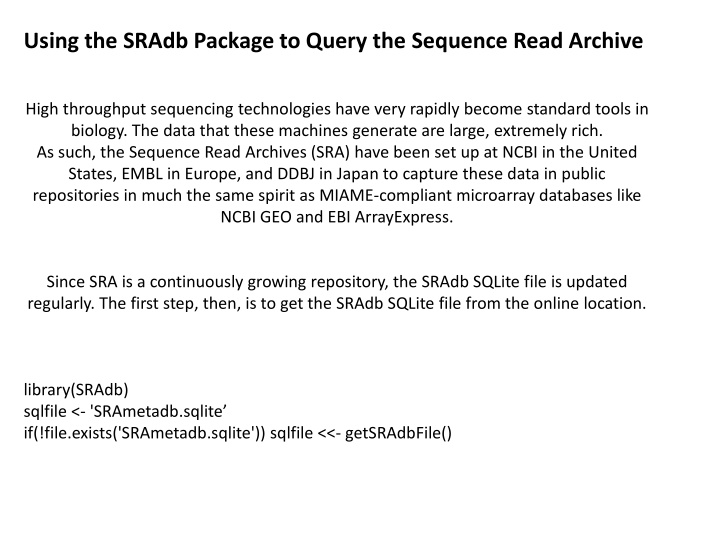 Using the SRAdb Package to Query the Sequence Read Archive

High throughput sequencing technologies have very rapidly become standard tools in biology. The data that these machines generate are large, extremely rich. As such, the Sequence Read Archives (SRA) have been set up at NCBI in the United States, EMBL in Europe, and DDBJ in Japan to capture these data in public repositories in much the same spirit as MIAME-compliant microarray databases like NCBI GEO and EBI ArrayExpress.

Since SRA is a continuously growing repository, the SRAdb SQLite file is updated regularly. The first step, then, is to get the SRAdb SQLite file from the online location.

library(SRAdb)
sqlfile <- 'SRAmetadb.sqlite’
if(!file.exists('SRAmetadb.sqlite')) sqlfile <<- getSRAdbFile()